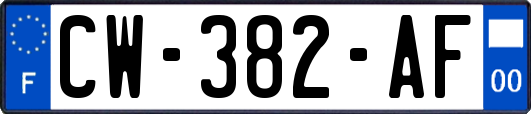 F
CW-382-AF
00